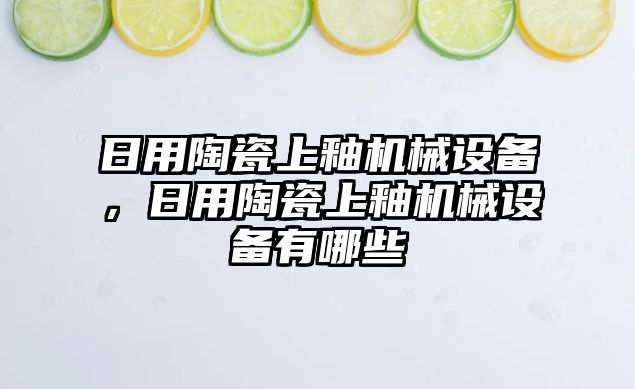 日用陶瓷上釉机械设备，日用陶瓷上釉机械设备有哪些